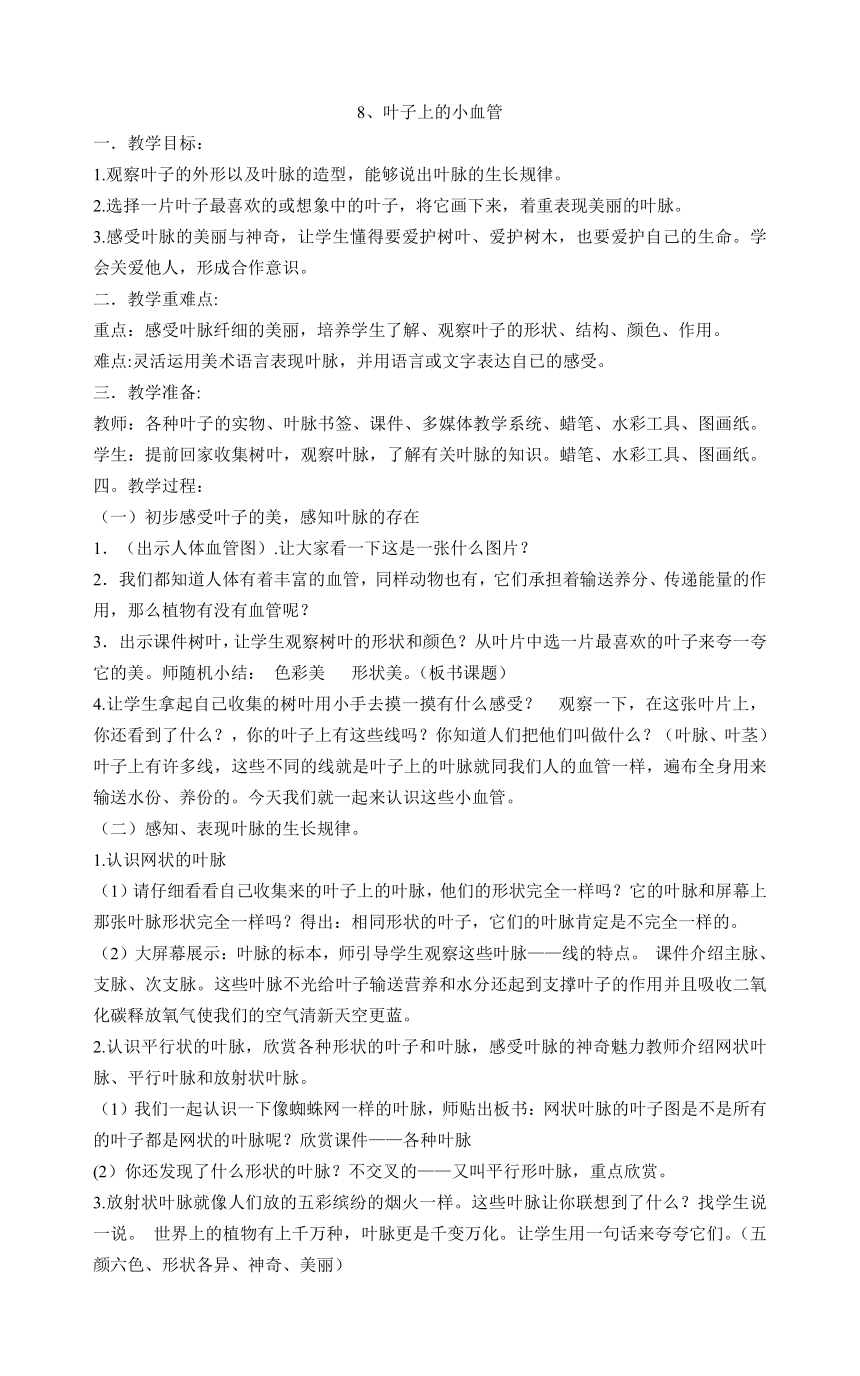 8、叶子上的小血管

一．教学目标：

1.观察叶子的外形以及叶脉的造型，能够说出叶脉的生长规律。

2.选择一片叶子最喜欢的或想象中的叶子，将它画下来，着重表现美丽的叶脉。

3.感受叶脉的美丽与神奇，让学生懂得要爱护树叶、爱护树木，也要爱护自己的生命。学会关爱他人，形成合作意识。

二．教学重难点:

重点：感受叶脉纤细的美丽，培养学生了解、观察叶子的形状、结构、颜色、作用。

难点:灵活运用美术语言表现叶脉，并用语言或文字表达自己的感受。

三．教学准备:

教师：各种叶子的实物、叶脉书签、课件、多媒体教学系统、蜡笔、水彩工具、图画纸。

学生：提前回家收集树叶，观察叶脉，了解有关叶脉的知识。蜡笔、水彩工具、图画纸。

四．教学过程：

（一）初步感受叶子的美，感知叶脉的存在

1．（出示人体血管图）.让大家看一下这是一张什么图片？

2．我们都知道人体有着丰富的血管，同样动物也有，它们承担着输送养分、传递能量的作用，那么植物有没有血管呢？

3．出示课件树叶，让学生观察树叶的形状和颜色？从叶片中选一片最喜欢的叶子来夸一夸它的美。师随机小结： 色彩美 形状美。(板书课题）

4.让学生拿起自己收集的树叶用小手去摸一摸有什么感受？ 观察一下，在这张叶片上，你还看到了什么？，你的叶子上有这些线吗？你知道人们把他们叫做什么？（叶脉、叶茎）叶子上有许多线，这些不同的线就是叶子上的叶脉就同我们人的血管一样，遍布全身用来输送水份、养份的。今天我们就一起来认识这些小血管。

（二）感知、表现叶脉的生长规律。

1.认识网状的叶脉

（1）请仔细看看自己收集来的叶子上的叶脉，他们的形状完全一样吗？它的叶脉和屏幕上那张叶脉形状完全一样吗？得出：相同形状的叶子，它们的叶脉肯定是不完全一样的。

（2）大屏幕展示：叶脉的标本，师引导学生观察这些叶脉——线的特点。 课件介绍主脉、支脉、次支脉。这些叶脉不光给叶子输送营养和水分还起到支撑叶子的作用并且吸收二氧化碳释放氧气使我们的空气清新天空更蓝。

2.认识平行状的叶脉，欣赏各种形状的叶子和叶脉，感受叶脉的神奇魅力教师介绍网状叶脉、平行叶脉和放射状叶脉。

（1）我们一起认识一下像蜘蛛网一样的叶脉，师贴出板书：网状叶脉的叶子图是不是所有的叶子都是网状的叶脉呢？欣赏课件——各种叶脉

(2）你还发现了什么形状的叶脉？不交叉的——又叫平行形叶脉，重点欣赏。

3.放射状叶脉就像人们放的五彩缤纷的烟火一样。这些叶脉让你联想到了什么？找学生说一说。 世界上的植物有上千万种，叶脉更是千变万化。让学生用一句话来夸夸它们。（五颜六色、形状各异、神奇、美丽）